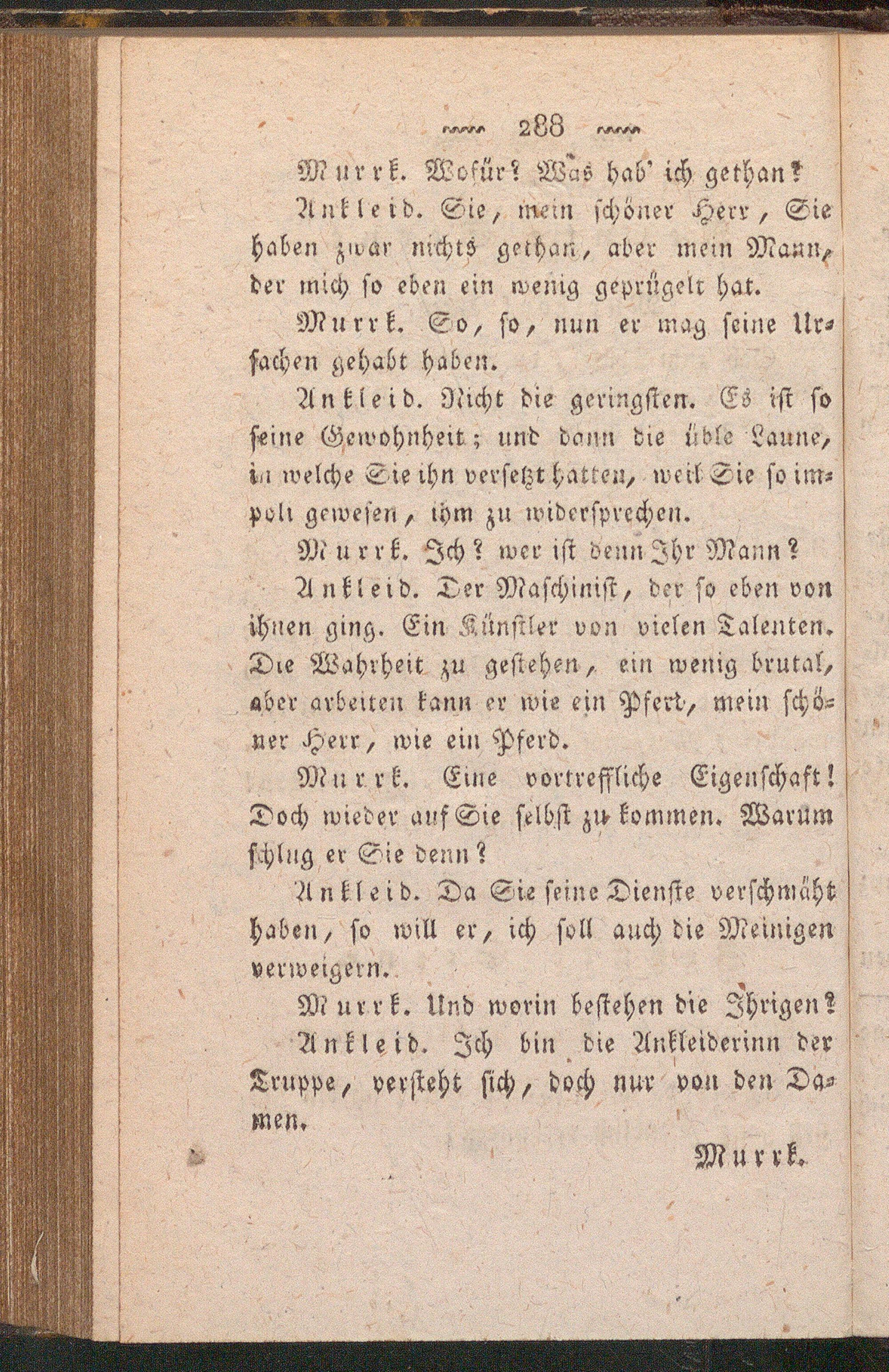 288

Murrk. Wofür? Was hab' ich gethan?

Ankleid. Sie, mein schöner Herr, Sie haben zwar nichts gethan, aber mein Mann, der mich so eben ein wenig geprügelt hat.

Murrk. So, so, nun er mag seine Ursachen gehabt haben.

Ankleid. Nicht die geringsten. Es ist so seine Gewohnheit; und dann die üble Laune, in welche Sie ihn versetzt hatten, weil Sie so impoli gewesen, ihm zu widersprechen.

Murrk. Ich? wer ist denn Ihr Mann?

Ankleid. Der Maschinist, der so eben von ihnen ging. Ein Künstler von vielen Talenten. Die Wahrheit zu gestehen, ein wenig brutal, aber arbeiten kann er wie ein Pferd, mein schöner Herr, wie ein Pferd.

Murrk. Eine vortreffliche Eigenschaft! Doch wieder auf Sie selbst zu kommen. Warum schlug er Sie denn?

Ankleid. Da Sie seine Dienste verschmäht haben, so will er, ich soll auch die Meinigen verweigern.

Murrk. Und worin bestehen die Ihrigen?

Ankleid. Ich bin die Ankleiderinn der Truppe, versteht sich, doch nur von den Damen.

Murrk.